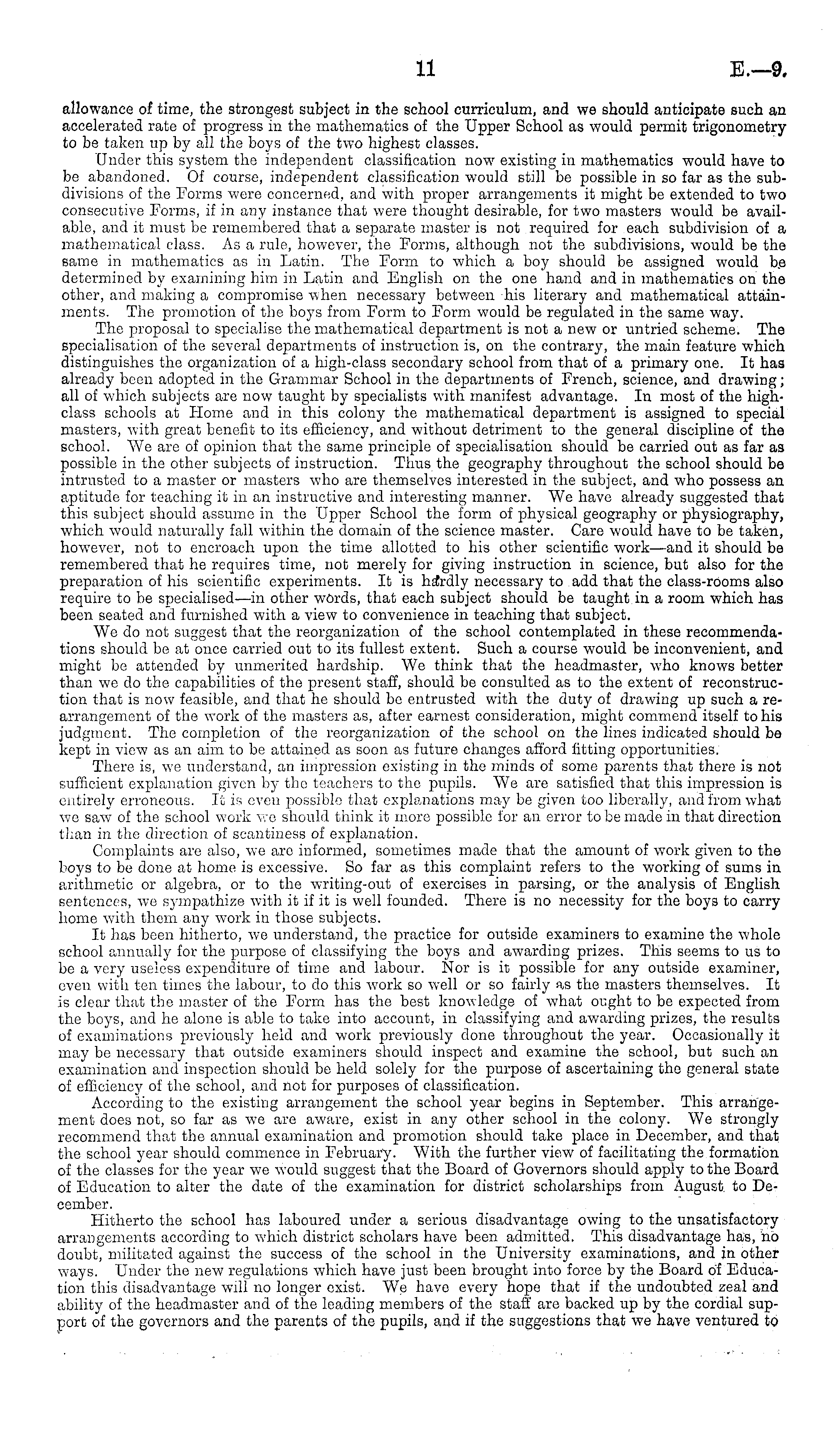 11 E.—9.

allowance of time, the strongest subject in the school curriculum, and we should anticipate such an accelerated rate of progress in the mathematics of the Upper School as would permit trigonometry to be taken up by all the boys of the two highest classes.

Under this system the independent classification now existing in mathematics would have to be abandoned. Of course, independent classification would still be possible in so far as the subdivisions of the Forms were concerned, and with proper arrangements it might be extended to two consecutive Forms, if in any instance that were thought desirable, for two masters would be available, and it must be remembered that a separate master is not required for each subdivision of a mathematical class. As a rule, however, the Forms, although not the subdivisions, would be the same in mathematics as in Latin. The Form to which a boy should be assigned would be determined by examining him in Latin and English on the one hand and in mathematics on the other, and making a compromise when necessary between his literary and mathematical attainments. The promotion of the boys from Form to Form would be regulated in the same way.

The proposal to specialise the mathematical department is not a new or untried scheme. The specialisation of the several departments of instruction is, on the contrary, the main feature which distinguishes the organization of a high-class secondary school from that of a primary one. It has already been adopted in the Grammar School in the departments of French, science, and drawing; all of which subjects are now taught by specialists with manifest advantage. In most of the high-class schools at Home and in this colony the mathematical department is assigned to special masters, with great benefit to its efficiency, and without detriment to the general discipline of the school. We are of opinion that the same principle of specialisation should be carried out as far as possible in the other subjects of instruction. Thus the geography throughout the school should be intrusted to a master or masters who are themselves interested in the subject, and who possess an aptitude for teaching it in an instructive and interesting manner. We have already suggested that this subject should assume in the Upper School the form of physical geography or physiography, which would naturally fall within the domain of the science master. Care would have to be taken, however, not to encroach upon the time allotted to his other scientific work—and it should be remembered that he requires time, not merely for giving instruction in science, but also for the preparation of his scientific experiments. It is hardly necessary to add that the class-rooms also require to be specialised—in other words, that each subject should be taught in a room which has been seated and furnished with a view to convenience in teaching that subject.

We do not suggest that the reorganization of the school contemplated in these recommendations should be at once carried out to its fullest extent. Such a course would be inconvenient, and might be attended by unmerited hardship. We think that the headmaster, who knows better than we do the capabilities of the present staff, should be consulted as to the extent of reconstruction that is now feasible, and that he should be entrusted with the duty of drawing up such a rearrangement of the work of the masters as, after earnest consideration, might commend itself to his judgment. The completion of the reorganization of the school on the lines indicated should be kept in view as an aim to be attained as soon as future changes afford fitting opportunities.

There is, we understand, an impression existing in the minds of some parents that there is not sufficient explanation given by the teachers to the pupils. We are satisfied that this impression is entirely erroneous. It is even possible that explanations may be given too liberally, and from what we saw of the school work we should think it more possible for an error to be made in that direction than in the direction of scantiness of explanation.

Complaints are also, we are informed, sometimes made that the amount of work given to the boys to be done at home is excessive. So far as this complaint refers to the working of sums in arithmetic or algebra, or to the writing-out of exercises in parsing, or the analysis of English sentences, we sympathize with it if it is well founded. There is no necessity for the boys to carry home with them any work in those subjects.

It has been hitherto, we understand, the practice for outside examiners to examine the whole school annually for the purpose of classifying the boys and awarding prizes. This seems to us to be a very useless expenditure of time and labour. Nor is it possible for any outside examiner, even with ten times the labour, to do this work so well or so fairly as the masters themselves. It is clear that the master of the Form has the best knowledge of what ought to be expected from the boys, and he alone is able to take into account, in classifying and awarding prizes, the results of examinations previously held and work previously done throughout the year. Occasionally it may be necessary that outside examiners should inspect and examine the school, but such an examination and inspection should be held solely for the purpose of ascertaining the general state of efficiency of the school, and not for purposes of classification.

According to the existing arrangement the school year begins in September. This arrangement does not, so far as we are aware, exist in any other school in the colony. We strongly recommend that the annual examination and promotion should take place in December, and that the school year should commence in February. With the further view of facilitating the formation of the classes for the year we would suggest that the Board of Governors should apply to the Board of Education to alter the date of the examination for district scholarships from August to December.

Hitherto the school has laboured under a serious disadvantage owing to the unsatisfactory arrangements according to which district scholars have been admitted. This disadvantage has, no doubt, militated against the success of the school in the University examinations, and in other ways. Under the new regulations which have just been brought into force by the Board of Education this disadvantage will no longer exist. We have every hope that if the undoubted zeal and ability of the headmaster and of the leading members of the staff are backed up by the cordial support of the governors and the parents of the pupils, and if the suggestions that we have ventured to